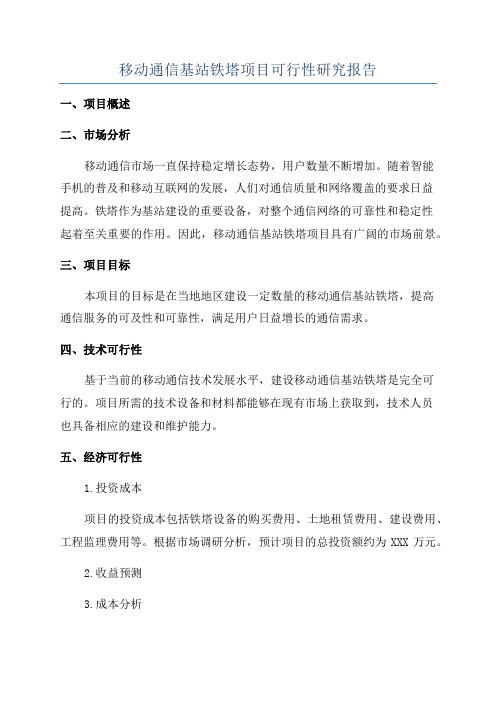 移动通信基站铁塔项目可行性研究报告

一、项目概述

二、市场分析

移动通信市场一直保持稳定增长态势，用户数量不断增加。随着智能手机的普及和移动互联网的发展，人们对通信质量和网络覆盖的要求日益提高。铁塔作为基站建设的重要设备，对整个通信网络的可靠性和稳定性起着至关重要的作用。因此，移动通信基站铁塔项目具有广阔的市场前景。

三、项目目标

本项目的目标是在当地地区建设一定数量的移动通信基站铁塔，提高通信服务的可及性和可靠性，满足用户日益增长的通信需求。

四、技术可行性

基于当前的移动通信技术发展水平，建设移动通信基站铁塔是完全可行的。项目所需的技术设备和材料都能够在现有市场上获取到，技术人员也具备相应的建设和维护能力。

五、经济可行性

1.投资成本

项目的投资成本包括铁塔设备的购买费用、土地租赁费用、建设费用、工程监理费用等。根据市场调研分析，预计项目的总投资额约为 XXX 万元。

2.收益预测

3.成本分析